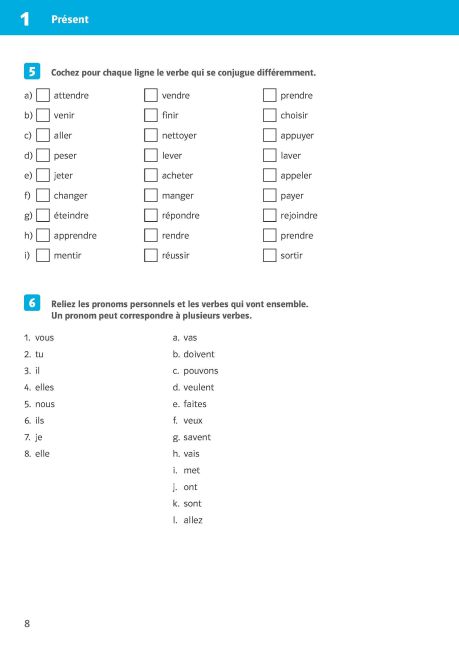 1 Présent

5 Cochez pour chaque ligne le verbe qui se conjugue différemment.

a) ☐ attendre ☐ vendre ☐ prendre
b) ☐ venir ☐ finir ☐ choisir
c) ☐ aller ☐ nettoyer ☐ appuyer
d) ☐ peser ☐ lever ☐ laver
e) ☐ jeter ☐ acheter ☐ appeler
f) ☐ changer ☐ manger ☐ payer
g) ☐ éteindre ☐ répondre ☐ rejoindre
h) ☐ apprendre ☐ rendre ☐ prendre
i) ☐ mentir ☐ réussir ☐ sortir

6 Reliez les pronoms personnels et les verbes qui vont ensemble. Un pronom peut correspondre à plusieurs verbes.

1. vous
2. tu
3. il
4. elles
5. nous
6. ils
7. je
8. elle

a. vas
b. doivent
c. pouvons
d. veulent
e. faites
f. veux
g. savent
h. vais
i. met
j. ont
k. sont
l. allez

8